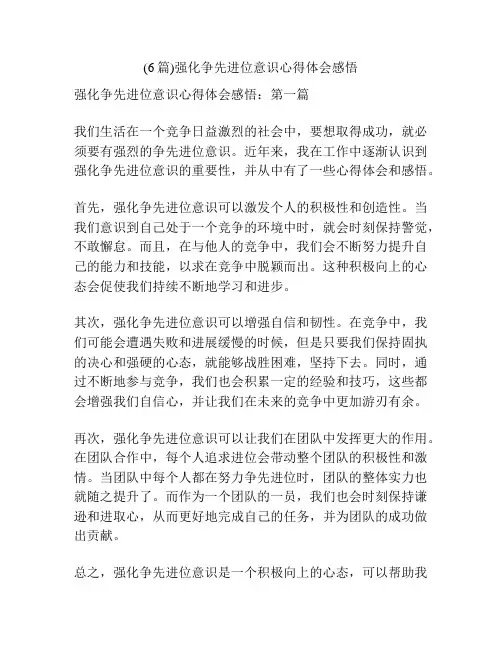 (6篇)强化争先进位意识心得体会感悟

强化争先进位意识心得体会感悟：第一篇

我们生活在一个竞争日益激烈的社会中，要想取得成功，就必须要有强烈的争先进位意识。近年来，我在工作中逐渐认识到强化争先进位意识的重要性，并从中有了一些心得体会和感悟。

首先，强化争先进位意识可以激发个人的积极性和创造性。当我们意识到自己处于一个竞争的环境中时，就会时刻保持警觉，不敢懈怠。而且，在与他人的竞争中，我们会不断努力提升自己的能力和技能，以求在竞争中脱颖而出。这种积极向上的心态会促使我们持续不断地学习和进步。

其次，强化争先进位意识可以增强自信和韧性。在竞争中，我们可能会遭遇失败和进展缓慢的时候，但是只要我们保持固执的决心和强硬的心态，就能够战胜困难，坚持下去。同时，通过不断地参与竞争，我们也会积累一定的经验和技巧，这些都会增强我们自信心，并让我们在未来的竞争中更加游刃有余。

再次，强化争先进位意识可以让我们在团队中发挥更大的作用。在团队合作中，每个人追求进位会带动整个团队的积极性和激情。当团队中每个人都在努力争先进位时，团队的整体实力也就随之提升了。而作为一个团队的一员，我们也会时刻保持谦逊和进取心，从而更好地完成自己的任务，并为团队的成功做出贡献。

总之，强化争先进位意识是一个积极向上的心态，可以帮助我